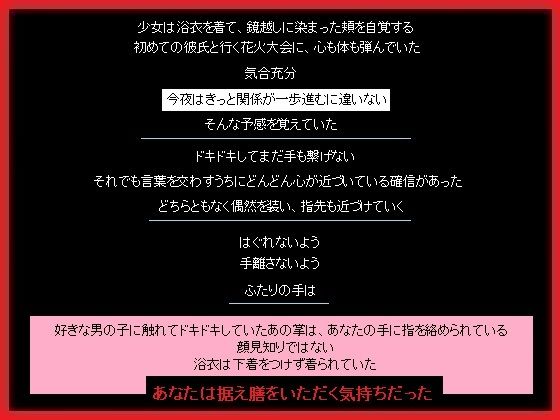 少女は浴衣を着て、鏡越しに染まった頬を自覚する
初めての彼氏と行く花火大会に、心も体も弾んでいた

気合充分

今夜はきっと関係が一歩進むに違いない

そんな予感を覚えていた

ドキドキしてまだ手も繋げない

それでも言葉を交わすうちにどんどん心が近づいている確信があった

どちらともなく偶然を装い、指先も近づけていく

はぐれないよう

手離さないよう

ふたりの手は

好きな男の子に触れてドキドキしていたあの掌は、あなたの手に指を絡められている
顔見知りではない
浴衣は下着をつけず着られていた

あなたは据え膳をいただく気持ちだった